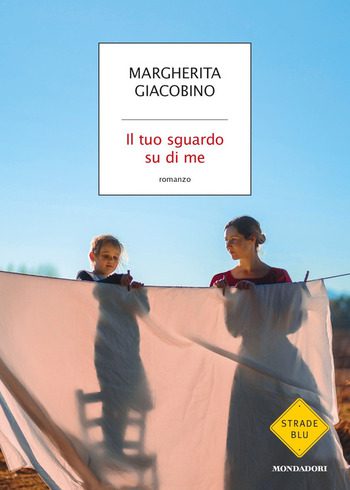 MARGHERITA
GIACOBINO

Il tuo sguardo
su di me

romanzo

STRADE
BLU

MONDADORI